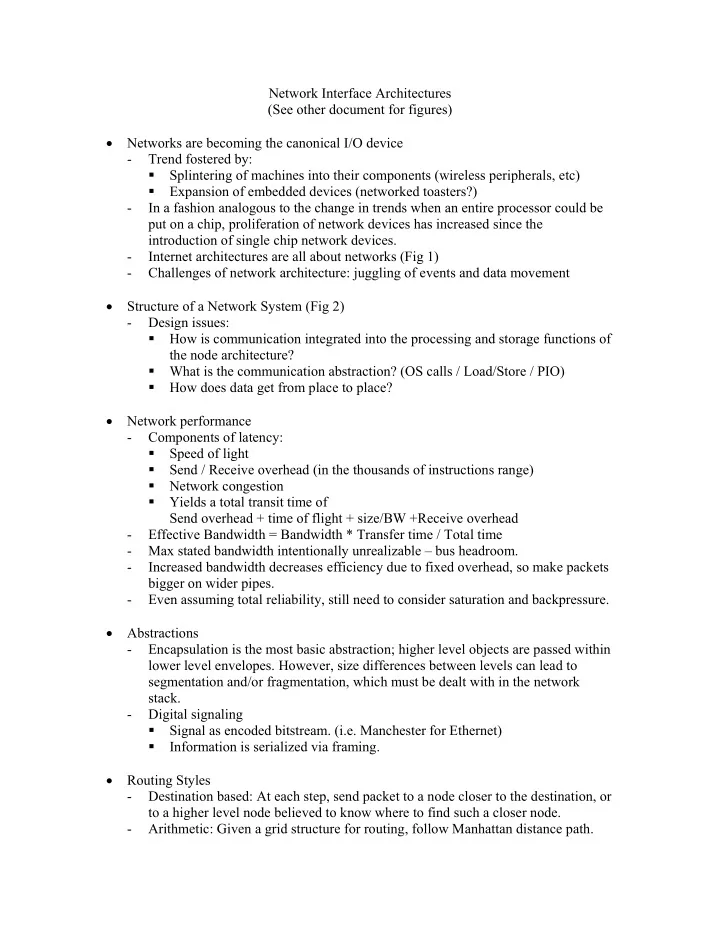 Network Interface Architectures
(See other document for figures)

• Networks are becoming the canonical I/O device
- Trend fostered by:
▪ Splintering of machines into their components (wireless peripherals, etc)
▪ Expansion of embedded devices (networked toasters?)
- In a fashion analogous to the change in trends when an entire processor could be put on a chip, proliferation of network devices has increased since the introduction of single chip network devices.
- Internet architectures are all about networks (Fig 1)
- Challenges of network architecture: juggling of events and data movement

• Structure of a Network System (Fig 2)
- Design issues:
▪ How is communication integrated into the processing and storage functions of the node architecture?
▪ What is the communication abstraction? (OS calls / Load/Store / PIO)
▪ How does data get from place to place?

• Network performance
- Components of latency:
▪ Speed of light
▪ Send / Receive overhead (in the thousands of instructions range)
▪ Network congestion
▪ Yields a total transit time of
Send overhead + time of flight + size/BW +Receive overhead
- Effective Bandwidth = Bandwidth * Transfer time / Total time
- Max stated bandwidth intentionally unrealizable – bus headroom.
- Increased bandwidth decreases efficiency due to fixed overhead, so make packets bigger on wider pipes.
- Even assuming total reliability, still need to consider saturation and backpressure.

• Abstractions
- Encapsulation is the most basic abstraction; higher level objects are passed within lower level envelopes. However, size differences between levels can lead to segmentation and/or fragmentation, which must be dealt with in the network stack.
- Digital signaling
▪ Signal as encoded bitstream. (i.e. Manchester for Ethernet)
▪ Information is serialized via framing.

• Routing Styles
- Destination based: At each step, send packet to a node closer to the destination, or to a higher level node believed to know where to find such a closer node.
- Arithmetic: Given a grid structure for routing, follow Manhattan distance path.